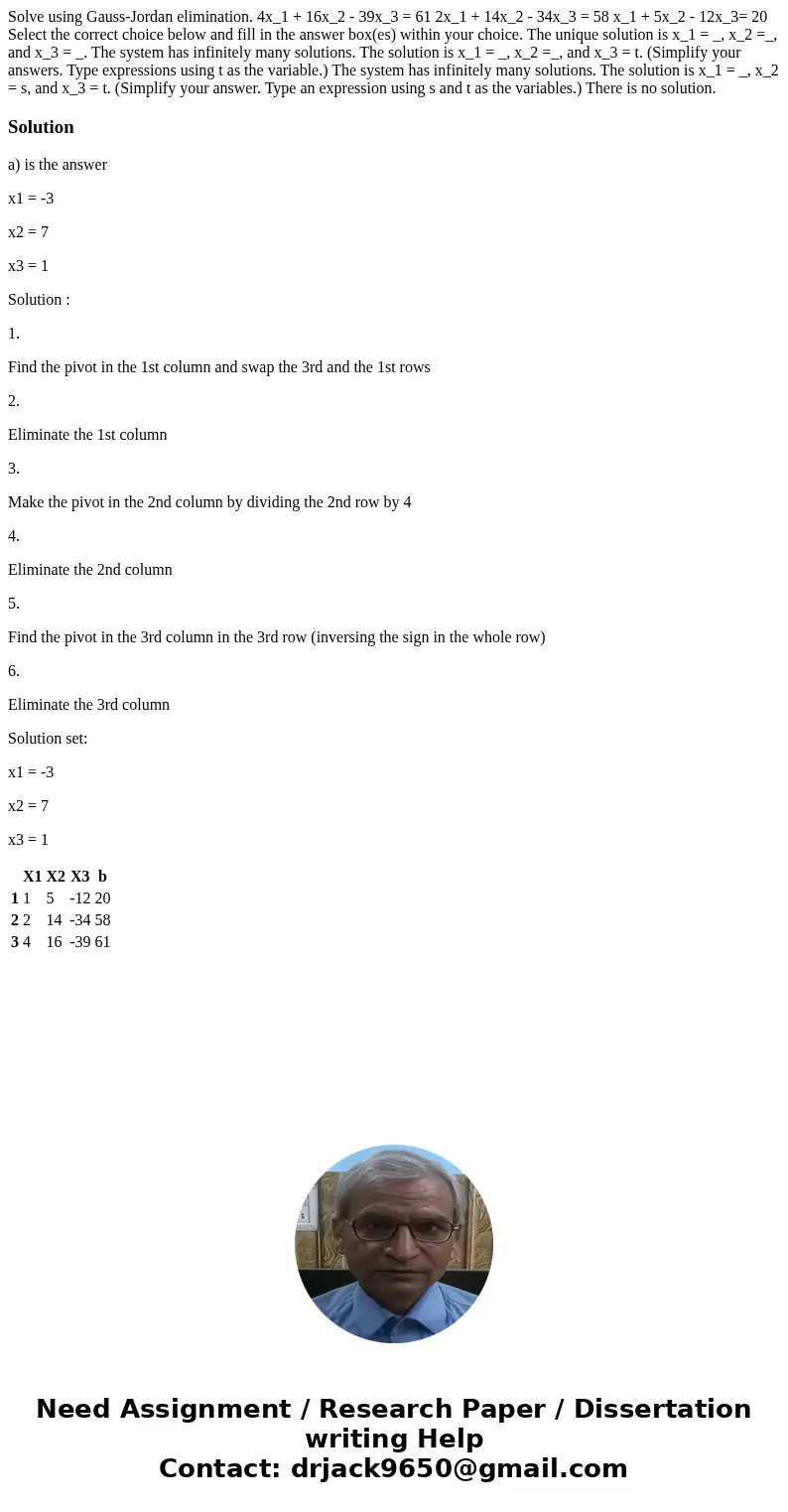 Solve using Gauss-Jordan elimination. 4x_1 + 16x_2 - 39x_3 = 61 2x_1 + 14x_2 - 34x_3 = 58 x_1 + 5x_2 - 12x_3= 20 Select the correct choice below and fill in the answer box(es) within your choice. The unique solution is x_1 = _, x_2 =_, and x_3 = _. The system has infinitely many solutions. The solution is x_1 = _, x_2 =_, and x_3 = t. (Simplify your answers. Type expressions using t as the variable.) The system has infinitely many solutions. The solution is x_1 = _, x_2 = s, and x_3 = t. (Simplify your answer. Type an expression using s and t as the variables.) There is no solution.

Solution

a) is the answer

x1 = -3

x2 = 7

x3 = 1

Solution :

1.

Find the pivot in the 1st column and swap the 3rd and the 1st rows

2.

Eliminate the 1st column

3.

Make the pivot in the 2nd column by dividing the 2nd row by 4

4.

Eliminate the 2nd column

5.

Find the pivot in the 3rd column in the 3rd row (inversing the sign in the whole row)

6.

Eliminate the 3rd column

Solution set:

x1 = -3

x2 = 7

x3 = 1

| | X1 | X2 | X3 | b |
|---|---|---|---|---|
| 1 | 1 | 5 | -12 | 20 |
| 2 | 2 | 14 | -34 | 58 |
| 3 | 4 | 16 | -39 | 61 |

Need Assignment / Research Paper / Dissertation writing Help
Contact: drjack9650@gmail.com